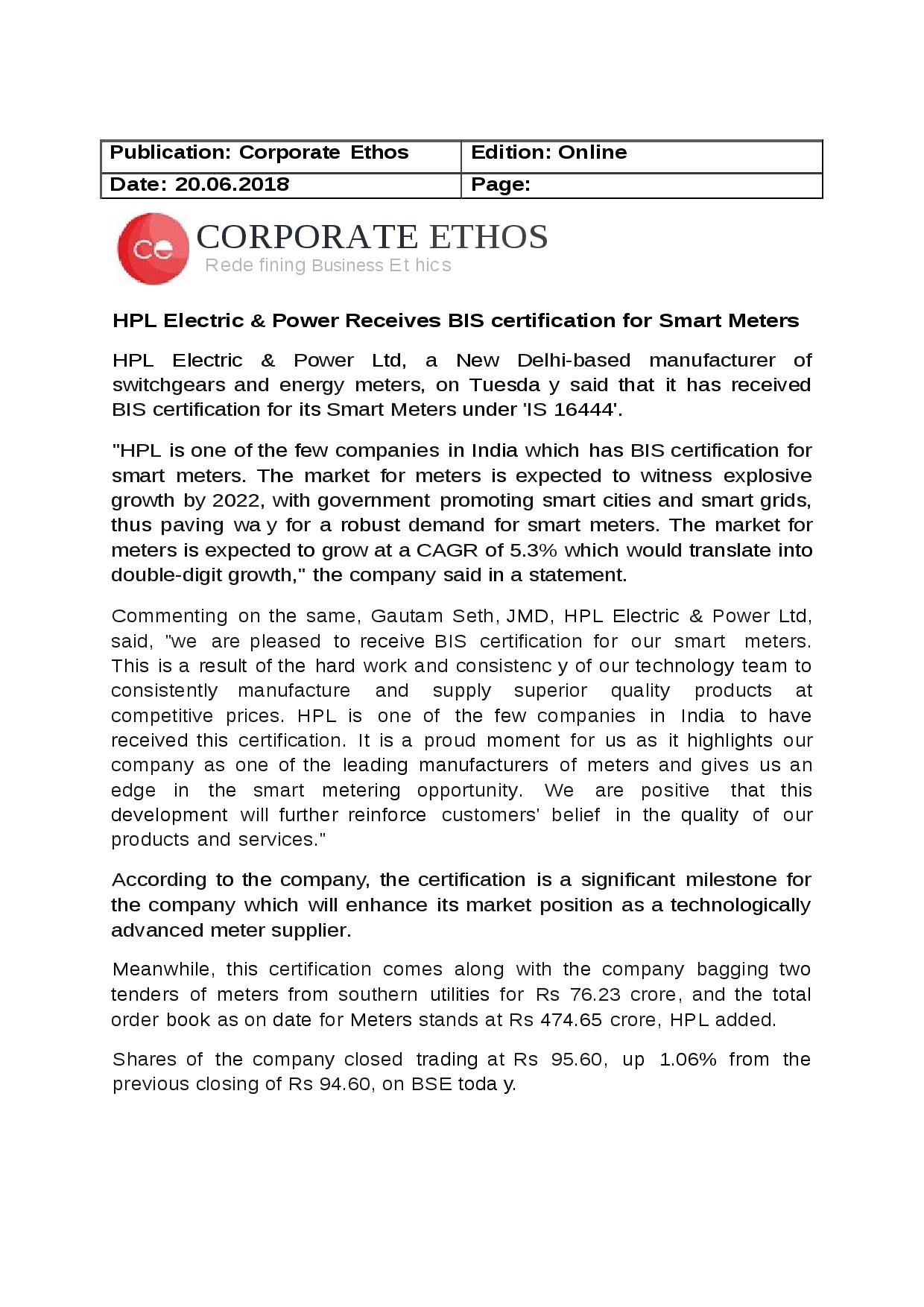 | Publication: Corporate Ethos | Edition: Online |
|---|---|
| Date: 20.06.2018 | Page: |

ce CORPORATE ETHOS
Rede fining Business Et hics

HPL Electric & Power Receives BIS certification for Smart Meters

HPL Electric & Power Ltd, a New Delhi-based manufacturer of switchgears and energy meters, on Tuesda y said that it has received BIS certification for its Smart Meters under 'IS 16444'.

"HPL is one of the few companies in India which has BIS certification for smart meters. The market for meters is expected to witness explosive growth by 2022, with government promoting smart cities and smart grids, thus paving wa y for a robust demand for smart meters. The market for meters is expected to grow at a CAGR of 5.3% which would translate into double-digit growth," the company said in a statement.

Commenting on the same, Gautam Seth, JMD, HPL Electric & Power Ltd, said, "we are pleased to receive BIS certification for our smart meters. This is a result of the hard work and consistenc y of our technology team to consistently manufacture and supply superior quality products at competitive prices. HPL is one of the few companies in India to have received this certification. It is a proud moment for us as it highlights our company as one of the leading manufacturers of meters and gives us an edge in the smart metering opportunity. We are positive that this development will further reinforce customers' belief in the quality of our products and services."

According to the company, the certification is a significant milestone for the company which will enhance its market position as a technologically advanced meter supplier.

Meanwhile, this certification comes along with the company bagging two tenders of meters from southern utilities for Rs 76.23 crore, and the total order book as on date for Meters stands at Rs 474.65 crore, HPL added.

Shares of the company closed trading at Rs 95.60, up 1.06% from the previous closing of Rs 94.60, on BSE toda y.